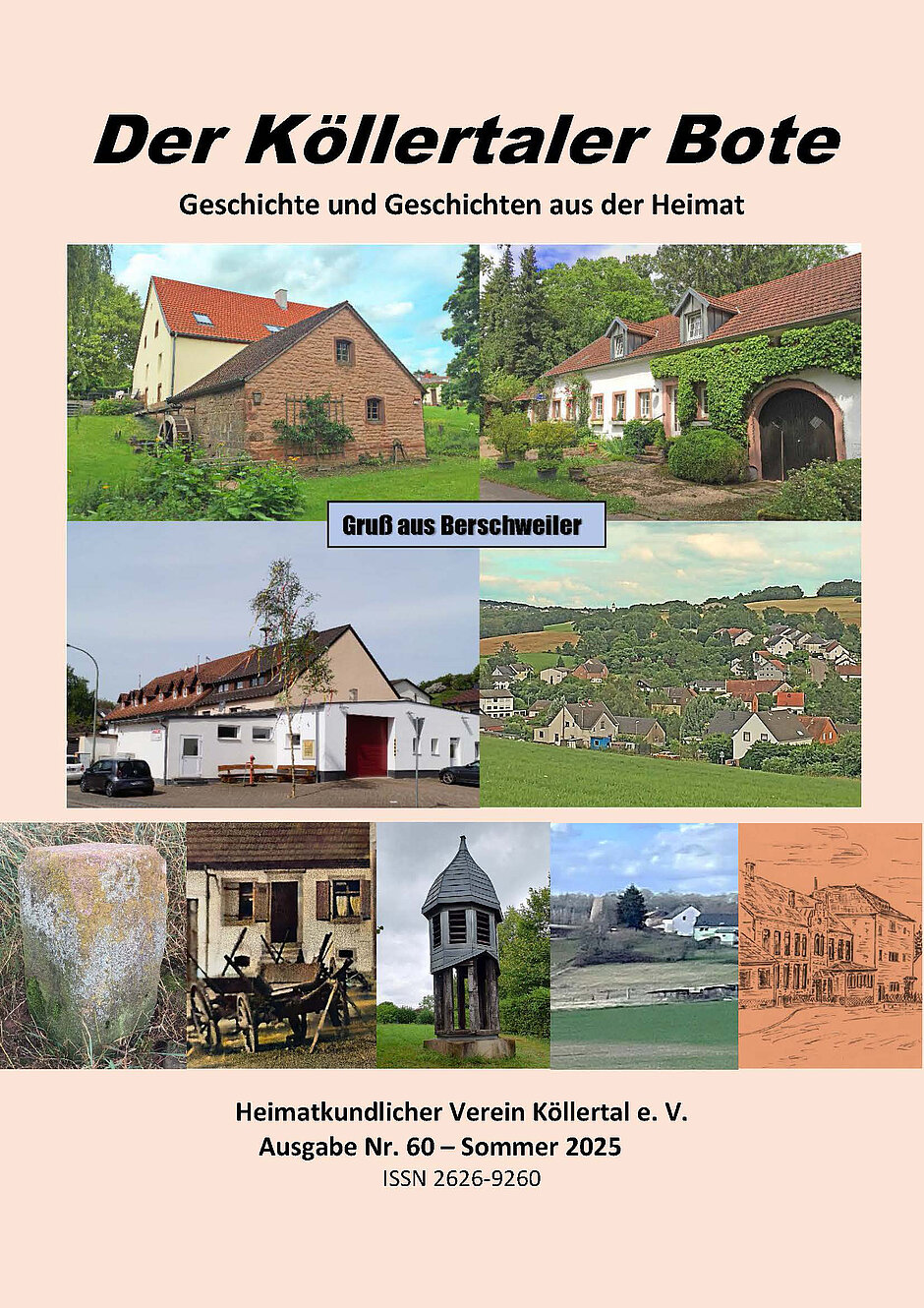 Der Köllertaler Bote

Geschichte und Geschichten aus der Heimat

Gruß aus Berschweiler

Heimatkundlicher Verein Köllertal e. V.
Ausgabe Nr. 60 – Sommer 2025
ISSN 2626-9260